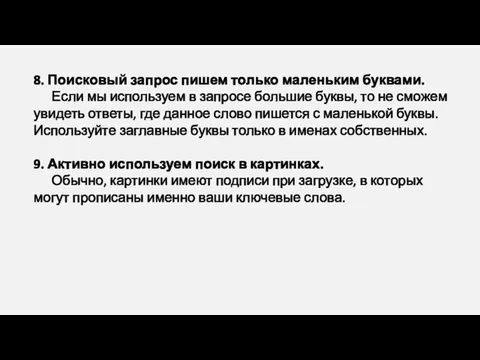 8. Поисковый запрос пишем только маленьким буквами.

Если мы используем в запросе большие буквы, то не сможем увидеть ответы, где данное слово пишется с маленькой буквы. Используйте заглавные буквы только в именах собственных.

9. Активно используем поиск в картинках.

Обычно, картинки имеют подписи при загрузке, в которых могут прописаны именно ваши ключевые слова.